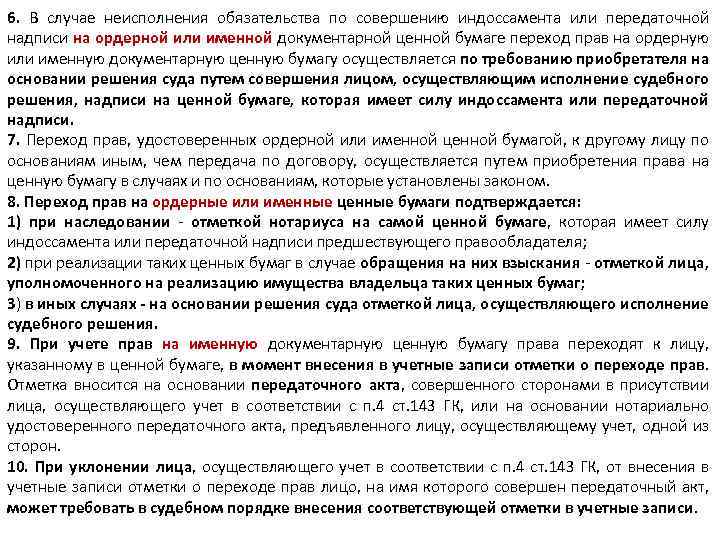 6. В случае неисполнения обязательства по совершению индоссамента или передаточной надписи на ордерной или именной документарной ценной бумаге переход прав на ордерную или именную документарную ценную бумагу осуществляется по требованию приобретателя на основании решения суда путем совершения лицом, осуществляющим исполнение судебного решения, надписи на ценной бумаге, которая имеет силу индоссамента или передаточной надписи.
7. Переход прав, удостоверенных ордерной или именной ценной бумагой, к другому лицу по основаниям иным, чем передача по договору, осуществляется путем приобретения права на ценную бумагу в случаях и по основаниям, которые установлены законом.
8. Переход прав на ордерные или именные ценные бумаги подтверждается:
1) при наследовании - отметкой нотариуса на самой ценной бумаге, которая имеет силу индоссамента или передаточной надписи предшествующего правообладателя;
2) при реализации таких ценных бумаг в случае обращения на них взыскания - отметкой лица, уполномоченного на реализацию имущества владельца таких ценных бумаг;
3) в иных случаях - на основании решения суда отметкой лица, осуществляющего исполнение судебного решения.
9. При учете прав на именную документарную ценную бумагу права переходят к лицу, указанному в ценной бумаге, в момент внесения в учетные записи отметки о переходе прав. Отметка вносится на основании передаточного акта, совершенного сторонами в присутствии лица, осуществляющего учет в соответствии с п.4 ст.143 ГК, или на основании нотариально удостоверенного передаточного акта, предъявленного лицу, осуществляющему учет, одной из сторон.
10. При уклонении лица, осуществляющего учет в соответствии с п.4 ст.143 ГК, от внесения в учетные записи отметки о переходе прав лицо, на имя которого совершен передаточный акт, может требовать в судебном порядке внесения соответствующей отметки в учетные записи.